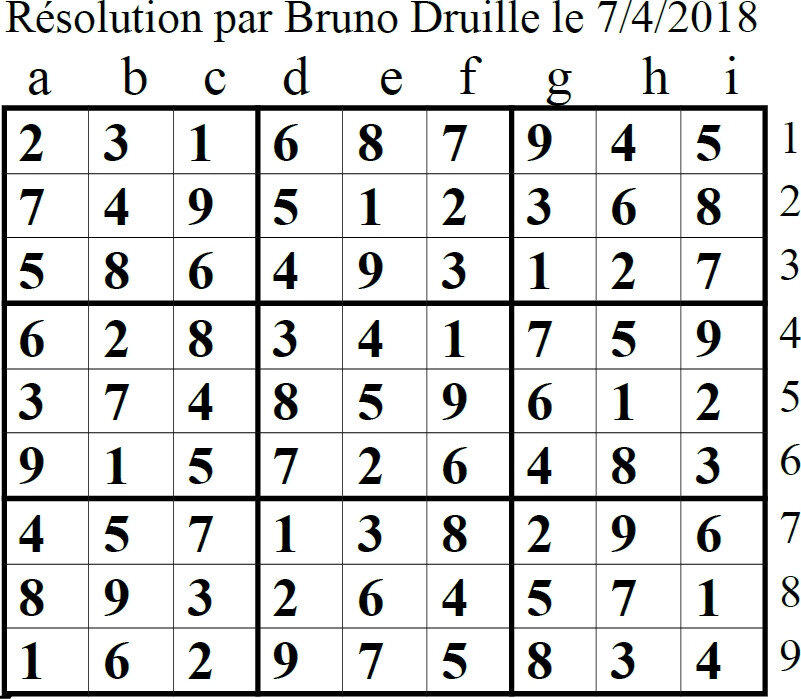 Résolution par Bruno Druille le 7/4/2018

| a | b | c | d | e | f | g | h | i | |
|---|---|---|---|---|---|---|---|---|---|
| 2 | 3 | 1 | 6 | 8 | 7 | 9 | 4 | 5 | 1 |
| 7 | 4 | 9 | 5 | 1 | 2 | 3 | 6 | 8 | 2 |
| 5 | 8 | 6 | 4 | 9 | 3 | 1 | 2 | 7 | 3 |
| 6 | 2 | 8 | 3 | 4 | 1 | 7 | 5 | 9 | 4 |
| 3 | 7 | 4 | 8 | 5 | 9 | 6 | 1 | 2 | 5 |
| 9 | 1 | 5 | 7 | 2 | 6 | 4 | 8 | 3 | 6 |
| 4 | 5 | 7 | 1 | 3 | 8 | 2 | 9 | 6 | 7 |
| 8 | 9 | 3 | 2 | 6 | 4 | 5 | 7 | 1 | 8 |
| 1 | 6 | 2 | 9 | 7 | 5 | 8 | 3 | 4 | 9 |